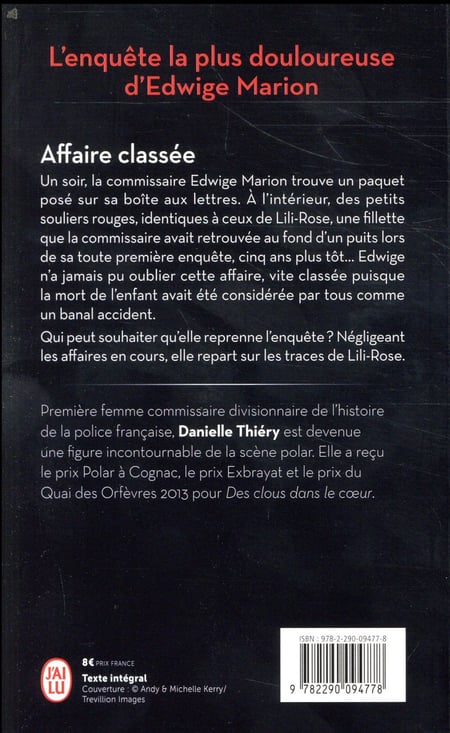 L'enquête la plus douloureuse d'Edwige Marion

Affaire classée

Un soir, la commissaire Edwige Marion trouve un paquet posé sur sa boîte aux lettres. À l'intérieur, des petits souliers rouges, identiques à ceux de Lili-Rose, une fillette que la commissaire avait retrouvée au fond d'un puits lors de sa toute première enquête, cinq ans plus tôt... Edwige n'a jamais pu oublier cette affaire, vite classée puisque la mort de l'enfant avait été considérée par tous comme un banal accident.

Qui peut souhaiter qu'elle reprenne l'enquête ? Négligeant les affaires en cours, elle repart sur les traces de Lili-Rose.

Première femme commissaire divisionnaire de l'histoire de la police française, Danielle Thiéry est devenue une figure incontournable de la scène polar. Elle a reçu le prix Polar à Cognac, le prix Exbrayat et le prix du Quai des Orfèvres 2013 pour Des clous dans le cœur.

J'AI LU

8€ PRIX FRANCE

Texte intégral

Couverture : © Andy & Michelle Kerry/ Trevillion Images

ISBN : 978-2-290-09477-8

9 782290 094778